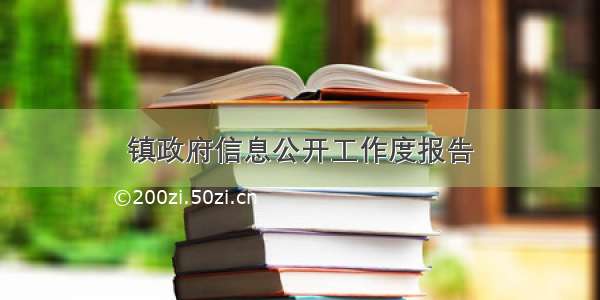 镇政府信息公开工作度报告

©200zi.50zi.cn